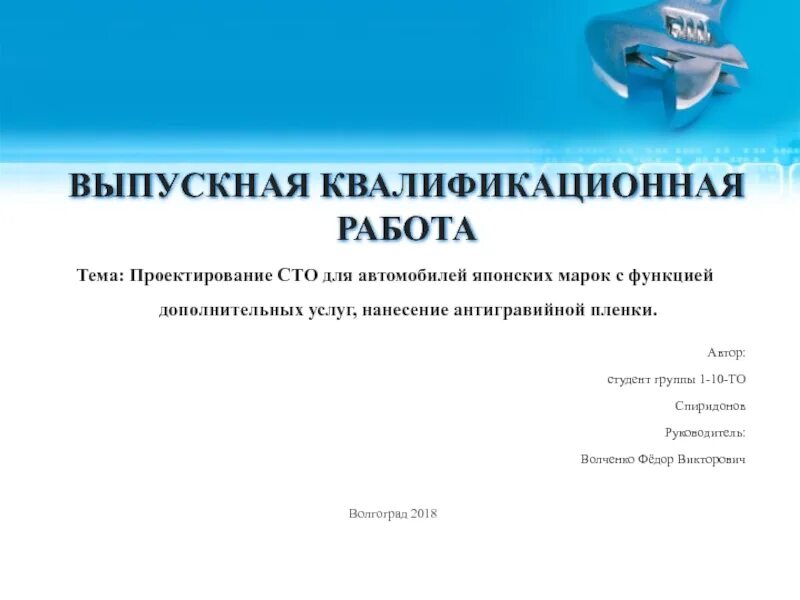 ВЫПУСКНАЯ КВАЛИФИКАЦИОННАЯ РАБОТА

Тема: Проектирование СТО для автомобилей японских марок с функцией дополнительных услуг, нанесение антигравийной пленки.

Автор:

студент группы 1-10-ТО

Спиридонов

Руководитель:

Волченко Фёдор Викторович

Волгоград 2018